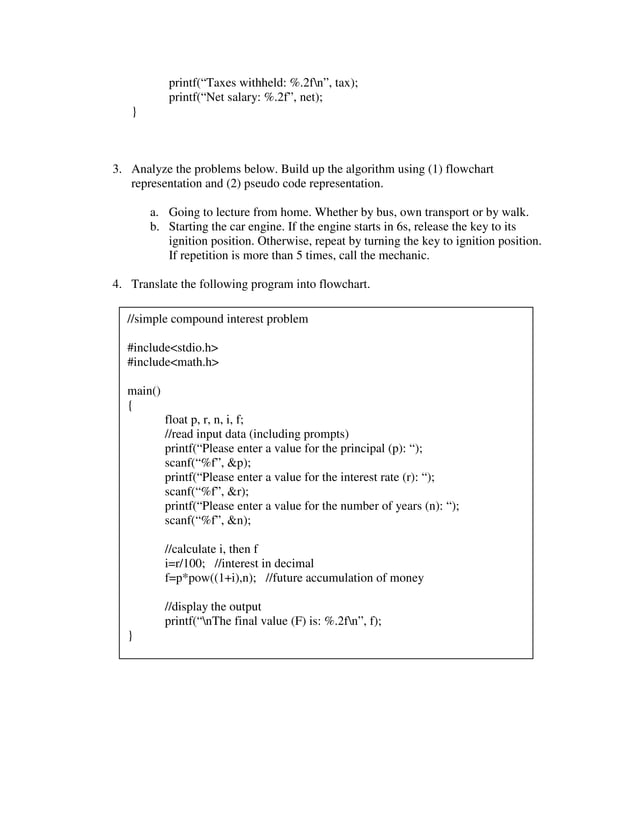 printf(“Taxes withheld: %.2f\n”, tax);
printf(“Net salary: %.2f”, net);
}

3. Analyze the problems below. Build up the algorithm using (1) flowchart representation and (2) pseudo code representation.

a. Going to lecture from home. Whether by bus, own transport or by walk.
b. Starting the car engine. If the engine starts in 6s, release the key to its ignition position. Otherwise, repeat by turning the key to ignition position. If repetition is more than 5 times, call the mechanic.

4. Translate the following program into flowchart.

//simple compound interest problem

#include<stdio.h>
#include<math.h>

main()
{
float p, r, n, i, f;
//read input data (including prompts)
printf(“Please enter a value for the principal (p): “);
scanf(“%f”, &p);
printf(“Please enter a value for the interest rate (r): “);
scanf(“%f”, &r);
printf(“Please enter a value for the number of years (n): “);
scanf(“%f”, &n);

//calculate i, then f
i=r/100; //interest in decimal
f=p*pow((1+i),n); //future accumulation of money

//display the output
printf(“\nThe final value (F) is: %.2f\n”, f);
}